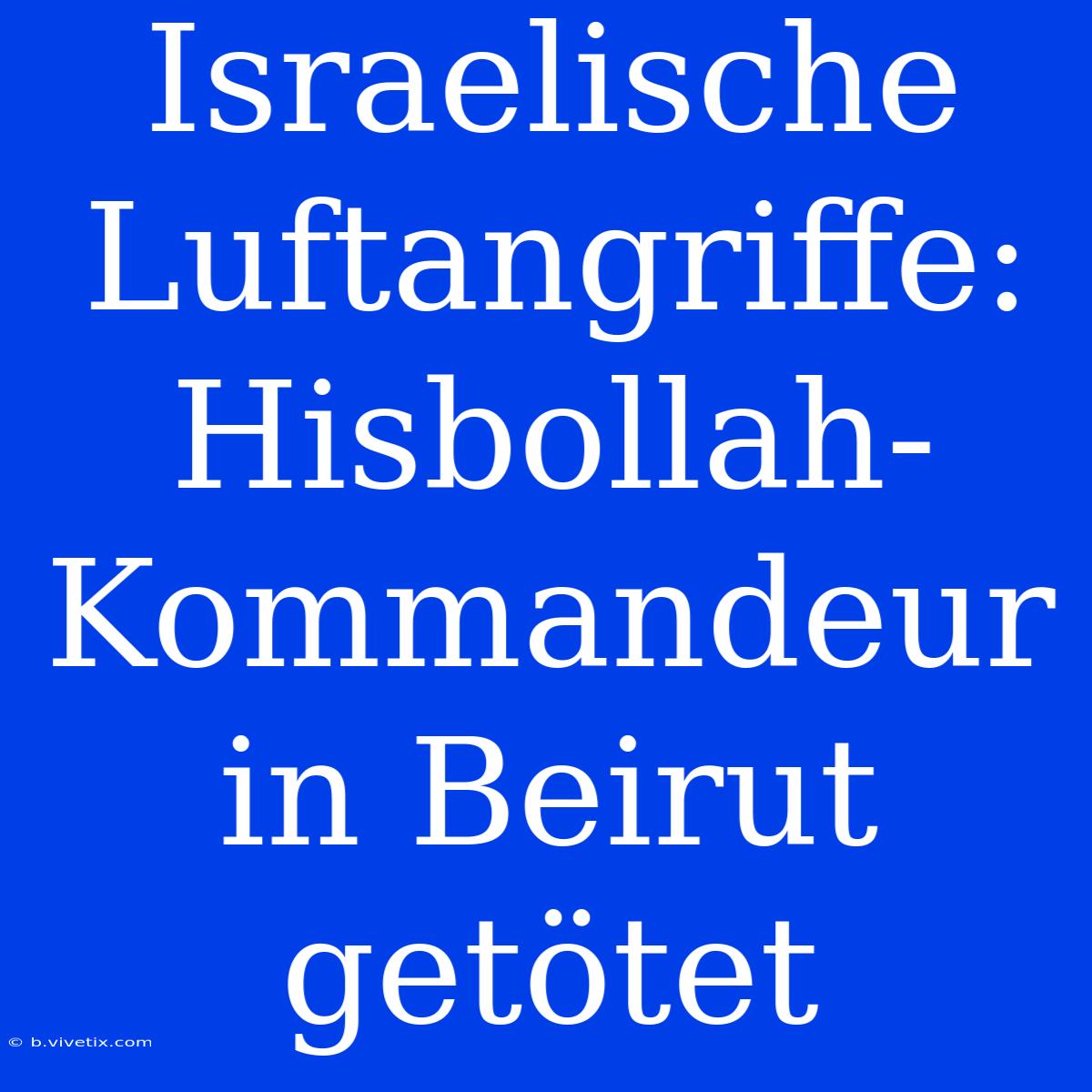 Israelische Luftangriffe: Hisbollah-Kommandeur in Beirut getötet

© b.vivetix.com